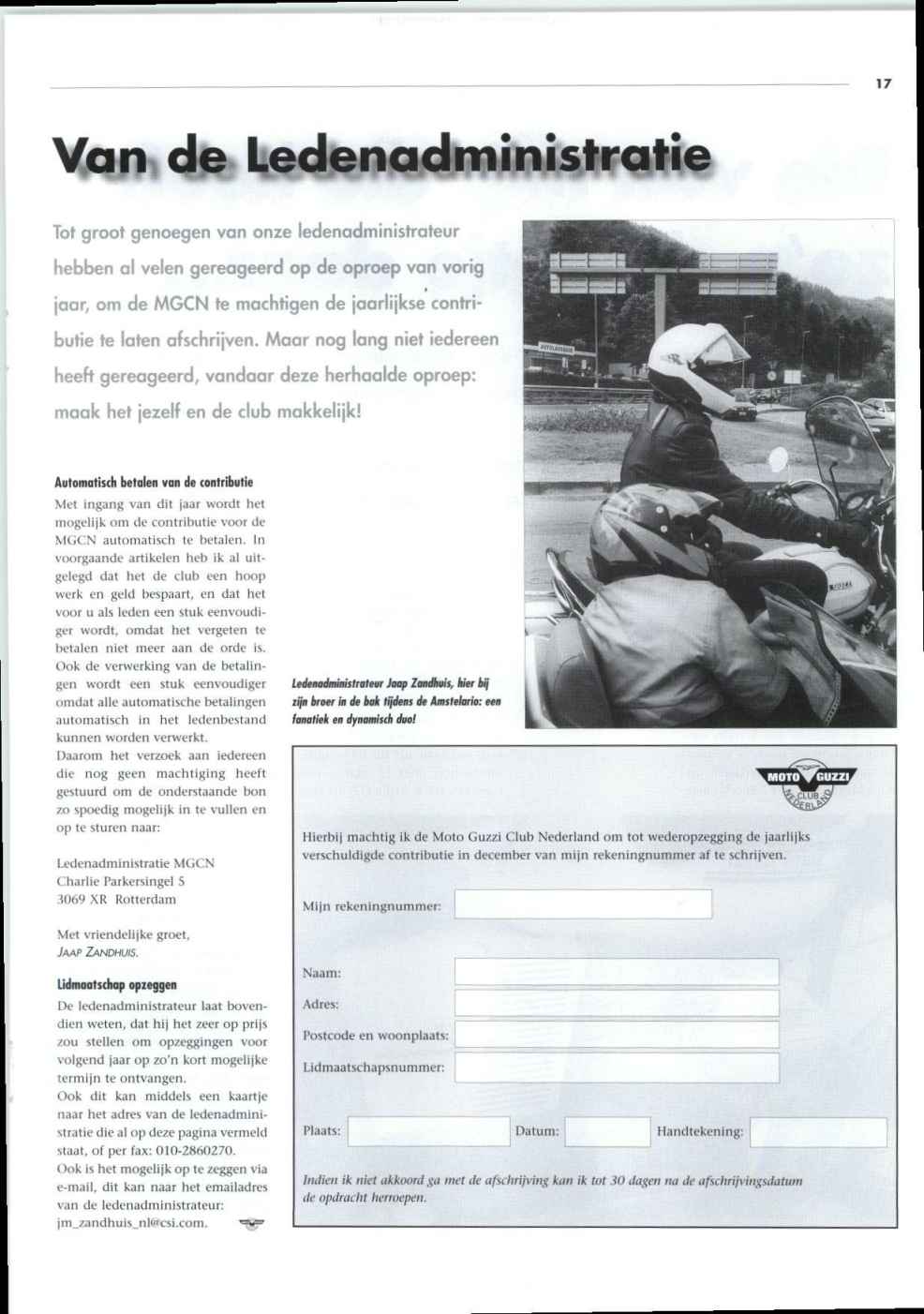 17

Van de Ledenadministratie

Tot groot genoegen van onze ledenadministrateur hebben al velen gereageerd op de oproep van vorig jaar, om de MGCN te machtigen de jaarlijkse contributie te laten afschrijven. Maar nog lang niet iedereen heeft gereageerd, vandaar deze herhaalde oproep: maak het jezelf en de club makkelijk!

Automatisch betalen van de contributie
Met ingang van dit jaar wordt het mogelijk om de contributie voor de MGCN automatisch te betalen. In voorgaande artikelen heb ik al uitgelegd dat het de club een hoop werk en geld bespaart, en dat het voor u als leden een stuk eenvoudiger wordt, omdat het vergeten te betalen niet meer aan de orde is. Ook de verwerking van de betalingen wordt een stuk eenvoudiger omdat alle automatische betalingen automatisch in het ledenbestand kunnen worden verwerkt.
Daarom het verzoek aan iedereen die nog geen machtiging heeft gestuurd om de onderstaande bon zo spoedig mogelijk in te vullen en op te sturen naar:

Ledenadministratie MGCN
Charlie Parkersingel 5
3069 XR Rotterdam

Met vriendelijke groet,
JAAP ZANDHUIS.

Lidmaatschap opzeggen
De ledenadministrateur laat bovendien weten, dat hij het zeer op prijs zou stellen om opzeggingen voor volgend jaar op zo'n kort mogelijke termijn te ontvangen.
Ook dit kan middels een kaartje naar het adres van de ledenadministratie die al op deze pagina vermeld staat, of per fax: 010-2860270.
Ook is het mogelijk op te zeggen via e-mail, dit kan naar het emailadres van de ledenadministrateur: jm_zandhuis_nl@csi.com.

Ledenadministrateur Jaap Zandhuis, hier bij zijn broer in de bak tijdens de Amstelario: een fanatiek en dynamisch duo!

MOTO GUZZI CLUB NEDERLAND

Hierbij machtig ik de Moto Guzzi Club Nederland om tot wederopzegging de jaarlijks verschuldigde contributie in december van mijn rekeningnummer af te schrijven.

Mijn rekeningnummer:

Naam:
Adres:
Postcode en woonplaats:
Lidmaatschapsnummer:

Plaats: Datum: Handtekening:

Indien ik niet akkoord ga met de afschrijving kan ik tot 30 dagen na de afschrijvingsdatum de opdracht herroepen.